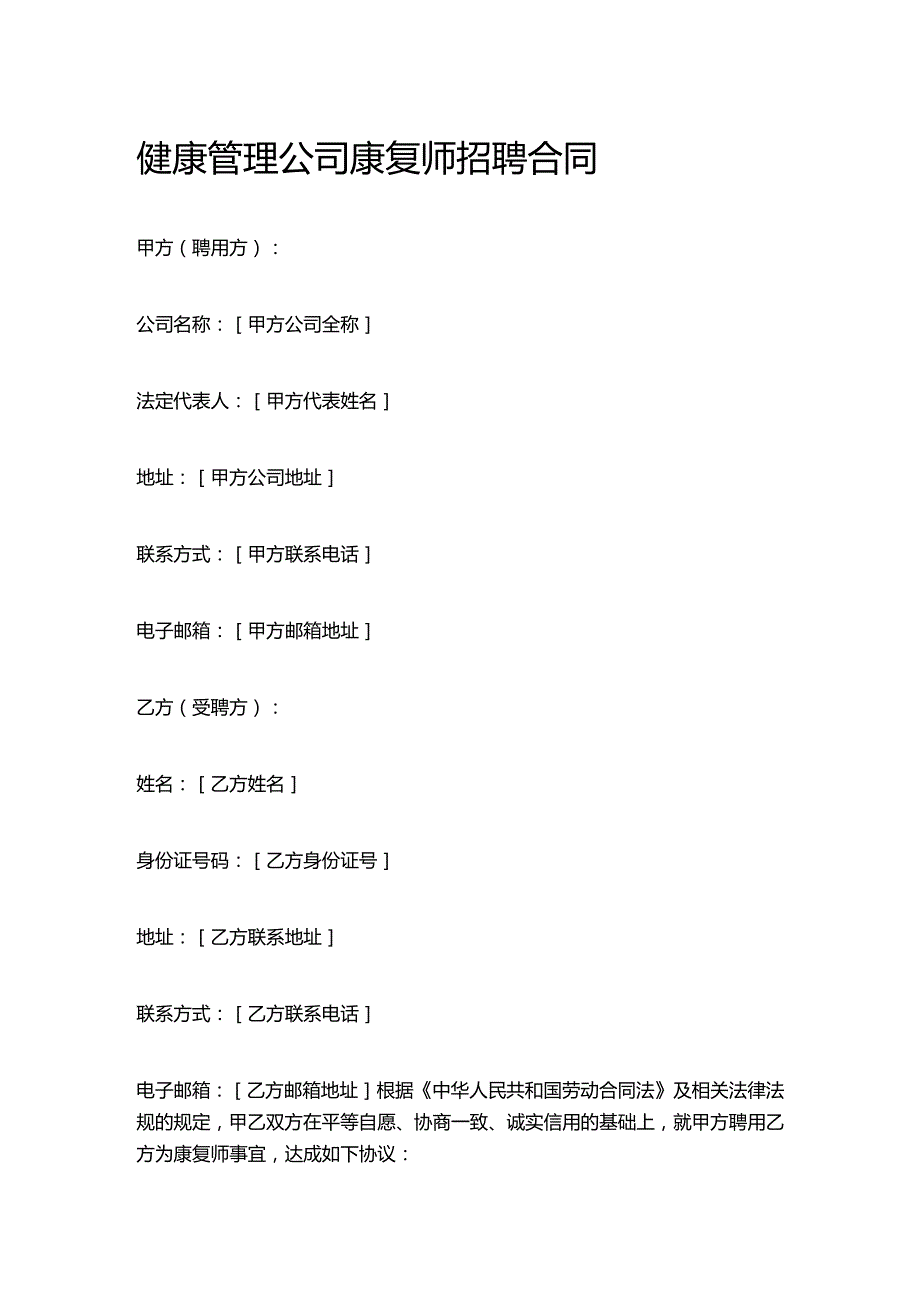 健康管理公司康复师招聘合同

甲方（聘用方）：

公司名称：[甲方公司全称]

法定代表人：[甲方代表姓名]

地址：[甲方公司地址]

联系方式：[甲方联系电话]

电子邮箱：[甲方邮箱地址]

乙方（受聘方）：

姓名：[乙方姓名]

身份证号码：[乙方身份证号]

地址：[乙方联系地址]

联系方式：[乙方联系电话]

电子邮箱：[乙方邮箱地址]根据《中华人民共和国劳动合同法》及相关法律法规的规定，甲乙双方在平等自愿、协商一致、诚实信用的基础上，就甲方聘用乙方为康复师事宜，达成如下协议：